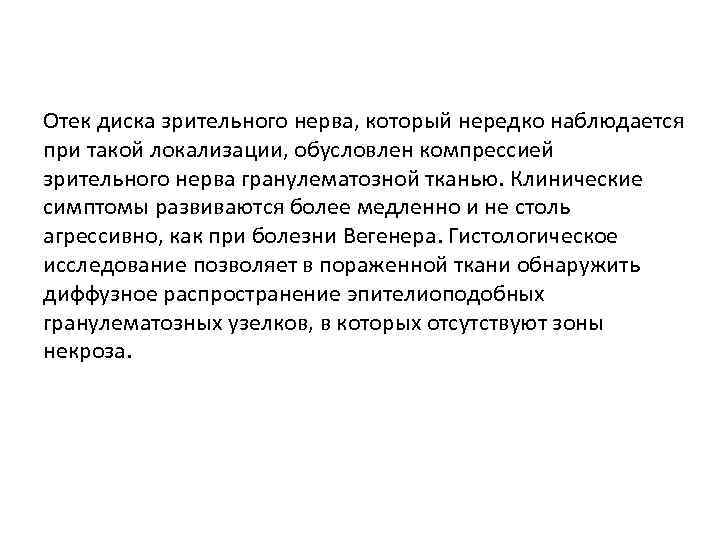 Отек диска зрительного нерва, который нередко наблюдается при такой локализации, обусловлен компрессией зрительного нерва гранулематозной тканью. Клинические симптомы развиваются более медленно и не столь агрессивно, как при болезни Вегенера. Гистологическое исследование позволяет в пораженной ткани обнаружить диффузное распространение эпителиоподобных гранулематозных узелков, в которых отсутствуют зоны некроза.